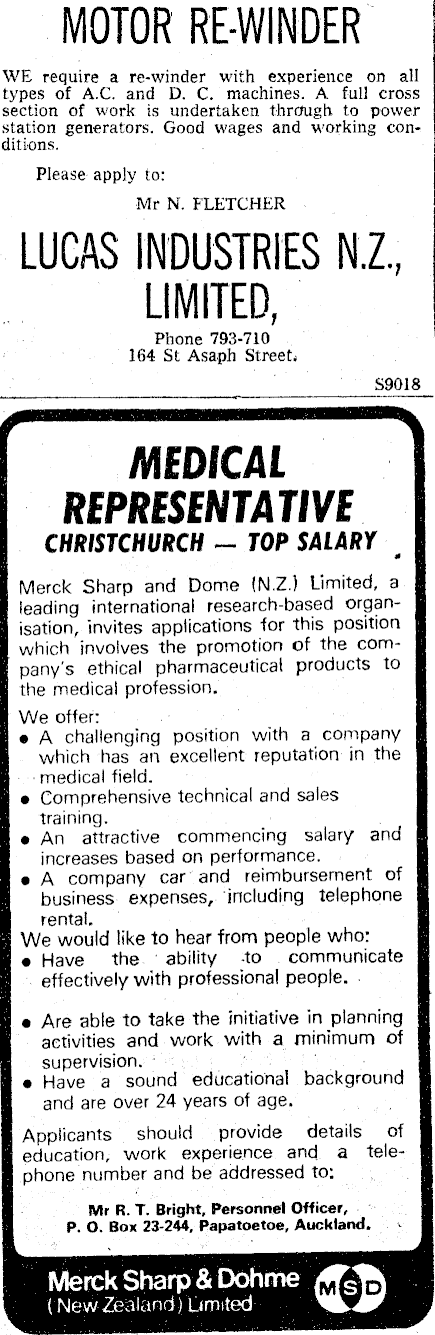 MOTOR RE-WINDER

WE require a re-winder with experience on all types of A.C. and D. C. machines. A full cross section of work is undertaken through to power station generators. Good wages and working conditions.

Please apply to:

Mr N. FLETCHER

LUCAS INDUSTRIES N.Z., LIMITED,

Phone 793-710
164 St Asaph Street.

S9018

MEDICAL REPRESENTATIVE
CHRISTCHURCH — TOP SALARY

Merck Sharp and Dome (N.Z.) Limited, a leading international research-based organisation, invites applications for this position which involves the promotion of the company's ethical pharmaceutical products to the medical profession.

We offer:
• A challenging position with a company which has an excellent reputation in the medical field.
• Comprehensive technical and sales training.
• An attractive commencing salary and increases based on performance.
• A company car and reimbursement of business expenses, including telephone rental.
We would like to hear from people who:
• Have the ability to communicate effectively with professional people.
• Are able to take the initiative in planning activities and work with a minimum of supervision.
• Have a sound educational background and are over 24 years of age.

Applicants should provide details of education, work experience and a telephone number and be addressed to:

Mr R. T. Bright, Personnel Officer,
P. O. Box 23-244, Papatoetoe, Auckland.

Merck Sharp & Dohme
(New Zealand) Limited
MSD